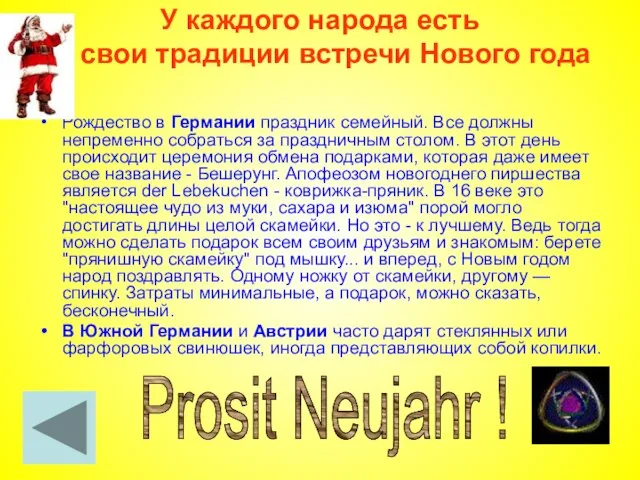 У каждого народа есть свои традиции встречи Нового года

• Рождество в Германии праздник семейный. Все должны непременно собраться за праздничным столом. В этот день происходит церемония обмена подарками, которая даже имеет свое название - Бешерунг. Апофеозом новогоднего пиршества является der Lebekuchen - коврижка-пряник. В 16 веке это "настоящее чудо из муки, сахара и изюма" порой могло достигать длины целой скамейки. Но это - к лучшему. Ведь тогда можно сделать подарок всем своим друзьям и знакомым: берете "прянишную скамейку" под мышку... и вперед, с Новым годом народ поздравлять. Одному ножку от скамейки, другому — спинку. Затраты минимальные, а подарок, можно сказать, бесконечный.

• В Южной Германии и Австрии часто дарят стеклянных или фарфоровых свинюшек, иногда представляющих собой копилки.

Prosit Neujahr !